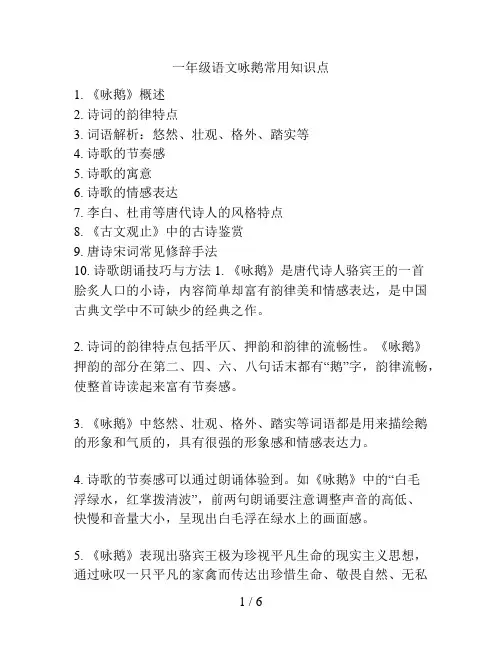 一年级语文咏鹅常用知识点

1. 《咏鹅》概述
2. 诗词的韵律特点
3. 词语解析：悠然、壮观、格外、踏实等
4. 诗歌的节奏感
5. 诗歌的寓意
6. 诗歌的情感表达
7. 李白、杜甫等唐代诗人的风格特点
8. 《古文观止》中的古诗鉴赏
9. 唐诗宋词常见修辞手法
10. 诗歌朗诵技巧与方法 1. 《咏鹅》是唐代诗人骆宾王的一首脍炙人口的小诗，内容简单却富有韵律美和情感表达，是中国古典文学中不可缺少的经典之作。

2. 诗词的韵律特点包括平仄、押韵和韵律的流畅性。《咏鹅》押韵的部分在第二、四、六、八句话末都有“鹅”字，韵律流畅，使整首诗读起来富有节奏感。

3. 《咏鹅》中悠然、壮观、格外、踏实等词语都是用来描绘鹅的形象和气质的，具有很强的形象感和情感表达力。

4. 诗歌的节奏感可以通过朗诵体验到。如《咏鹅》中的“白毛浮绿水，红掌拨清波”，前两句朗诵要注意调整声音的高低、快慢和音量大小，呈现出白毛浮在绿水上的画面感。

5. 《咏鹅》表现出骆宾王极为珍视平凡生命的现实主义思想，通过咏叹一只平凡的家禽而传达出珍惜生命、敬畏自然、无私

1 / 6